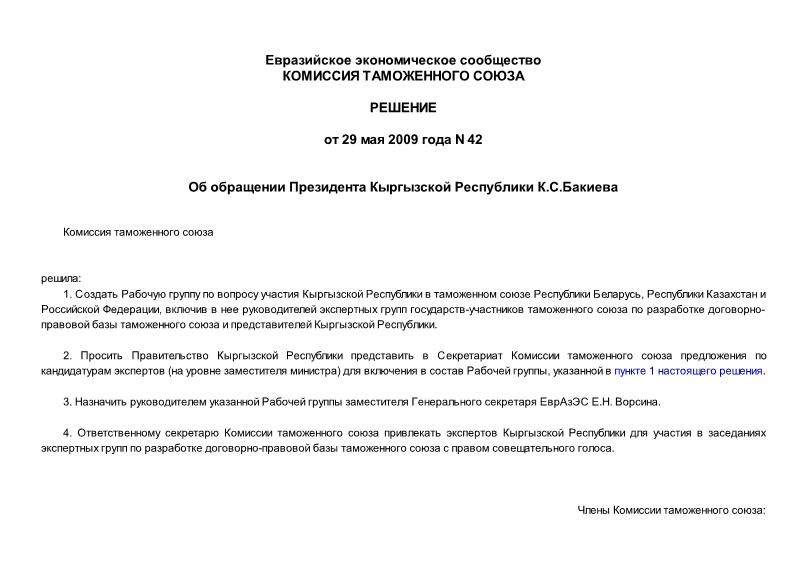 Евразийское экономическое сообщество
КОМИССИЯ ТАМОЖЕННОГО СОЮЗА

РЕШЕНИЕ

от 29 мая 2009 года N 42

Об обращении Президента Кыргызской Республики К.С.Бакиева

Комиссия таможенного союза

решила:

1. Создать Рабочую группу по вопросу участия Кыргызской Республики в таможенном союзе Республики Беларусь, Республики Казахстан и Российской Федерации, включив в нее руководителей экспертных групп государств-участников таможенного союза по разработке договорно-правовой базы таможенного союза и представителей Кыргызской Республики.

2. Просить Правительство Кыргызской Республики представить в Секретариат Комиссии таможенного союза предложения по кандидатурам экспертов (на уровне заместителя министра) для включения в состав Рабочей группы, указанной в пункте 1 настоящего решения.

3. Назначить руководителем указанной Рабочей группы заместителя Генерального секретаря ЕврАзЭС Е.Н. Ворсина.

4. Ответственному секретарю Комиссии таможенного союза привлекать экспертов Кыргызской Республики для участия в заседаниях экспертных групп по разработке договорно-правовой базы таможенного союза с правом совещательного голоса.

Члены Комиссии таможенного союза: